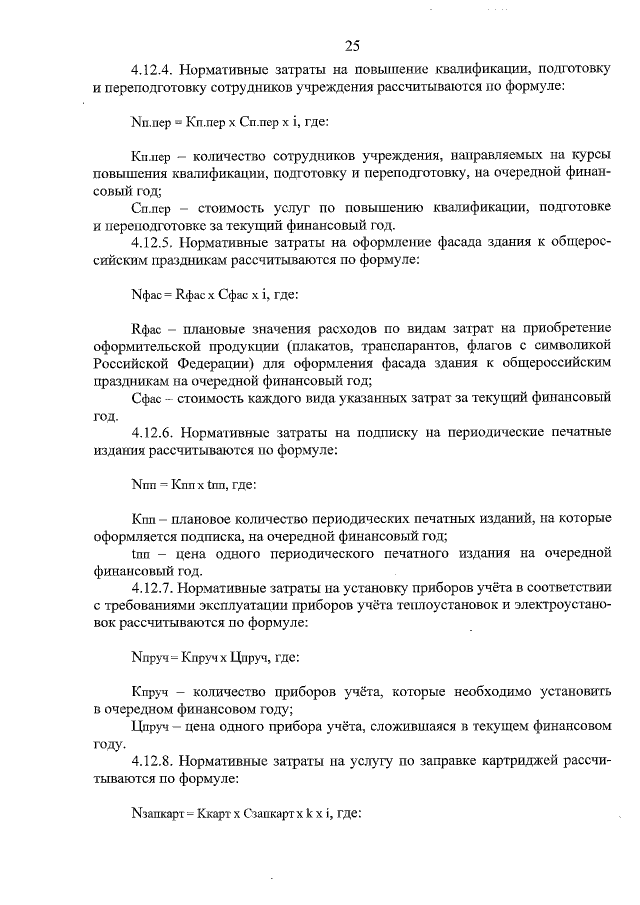 25

4.12.4. Нормативные затраты на повышение квалификации, подготовку и переподготовку сотрудников учреждения рассчитываются по формуле:

Nп.пер = Кп.пер х Сп.пер х i, где:

Кп.пер – количество сотрудников учреждения, направляемых на курсы повышения квалификации, подготовку и переподготовку, на очередной финансовый год;

Сп.пер – стоимость услуг по повышению квалификации, подготовке и переподготовке за текущий финансовый год.

4.12.5. Нормативные затраты на оформление фасада здания к общероссийским праздникам рассчитываются по формуле:

Nфас = Rфас х Сфас х i, где:

Rфас – плановые значения расходов по видам затрат на приобретение оформительской продукции (плакатов, транспарантов, флагов с символикой Российской Федерации) для оформления фасада здания к общероссийским праздникам на очередной финансовый год;

Сфас – стоимость каждого вида указанных затрат за текущий финансовый год.

4.12.6. Нормативные затраты на подписку на периодические печатные издания рассчитываются по формуле:

Nпп = Кпп х tпп, где:

Кпп – плановое количество периодических печатных изданий, на которые оформляется подписка, на очередной финансовый год;

tпп – цена одного периодического печатного издания на очередной финансовый год.

4.12.7. Нормативные затраты на установку приборов учёта в соответствии с требованиями эксплуатации приборов учёта теплоустановок и электроустановок рассчитываются по формуле:

Nпруч = Кпруч х Цпруч, где:

Кпруч – количество приборов учёта, которые необходимо установить в очередном финансовом году;

Цпруч – цена одного прибора учёта, сложившаяся в текущем финансовом году.

4.12.8. Нормативные затраты на услугу по заправке картриджей рассчитываются по формуле:

Nзапкарт = Ккарт х Сзапкарт х k х i, где: